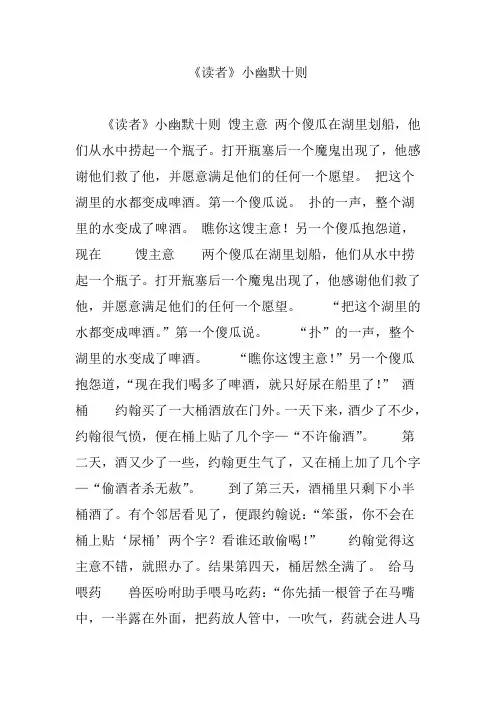 《读者》小幽默十则

《读者》小幽默十则 馊主意 两个傻瓜在湖里划船，他们从水中捞起一个瓶子。打开瓶塞后一个魔鬼出现了，他感谢他们救了他，并愿意满足他们的任何一个愿望。 把这个湖里的水都变成啤酒。第一个傻瓜说。 扑的一声，整个湖里的水变成了啤酒。 瞧你这馊主意！另一个傻瓜抱怨道，现在 馊主意 两个傻瓜在湖里划船，他们从水中捞起一个瓶子。打开瓶塞后一个魔鬼出现了，他感谢他们救了他，并愿意满足他们的任何一个愿望。 “把这个湖里的水都变成啤酒。”第一个傻瓜说。 “扑”的一声，整个湖里的水变成了啤酒。 “瞧你这馊主意！”另一个傻瓜抱怨道，“现在我们喝多了啤酒，就只好尿在船里了！” 酒桶 约翰买了一大桶酒放在门外。一天下来，酒少了不少，约翰很气愤，便在桶上贴了几个字—“不许偷酒”。 第二天，酒又少了一些，约翰更生气了，又在桶上加了几个字—“偷酒者杀无赦”。 到了第三天，酒桶里只剩下小半桶酒了。有个邻居看见了，便跟约翰说：“笨蛋，你不会在桶上贴‘尿桶’两个字？看谁还敢偷喝！” 约翰觉得这主意不错，就照办了。结果第四天，桶居然全满了。 给马喂药 兽医吩咐助手喂马吃药：“你先插一根管子在马嘴中，一半露在外面，把药放人管中，一吹气，药就会进人马